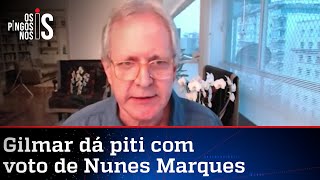 OS PINGOS NOS IS

Gilmar dá piti com voto de Nunes Marques